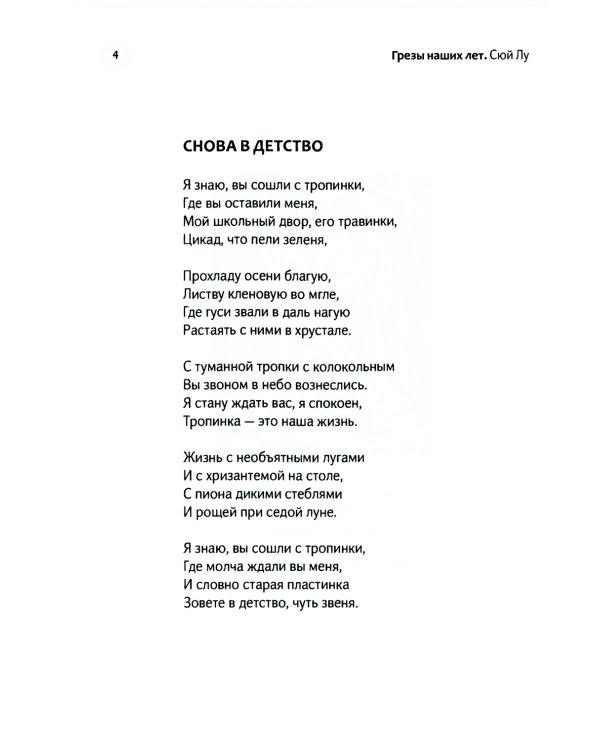 4

Грезы наших лет. Сюй Лу

СНОВА В ДЕТСТВО

Я знаю, вы сошли с тропинки,
Где вы оставили меня,
Мой школьный двор, его травинки,
Цикад, что пели зеленя,

Прохладу осени благую,
Листву кленовую во мгле,
Где гуси звали в даль нагую
Растаять с ними в хрустале.

С туманной тропки с колокольным
Вы звоном в небо вознеслись.
Я стану ждать вас, я спокоен,
Тропинка — это наша жизнь.

Жизнь с необъятными лугами
И с хризантемой на столе,
С пиона дикими стеблями
И рощей при седой луне.

Я знаю, вы сошли с тропинки,
Где молча ждали вы меня,
И словно старая пластинка
Зовете в детство, чуть звеня.